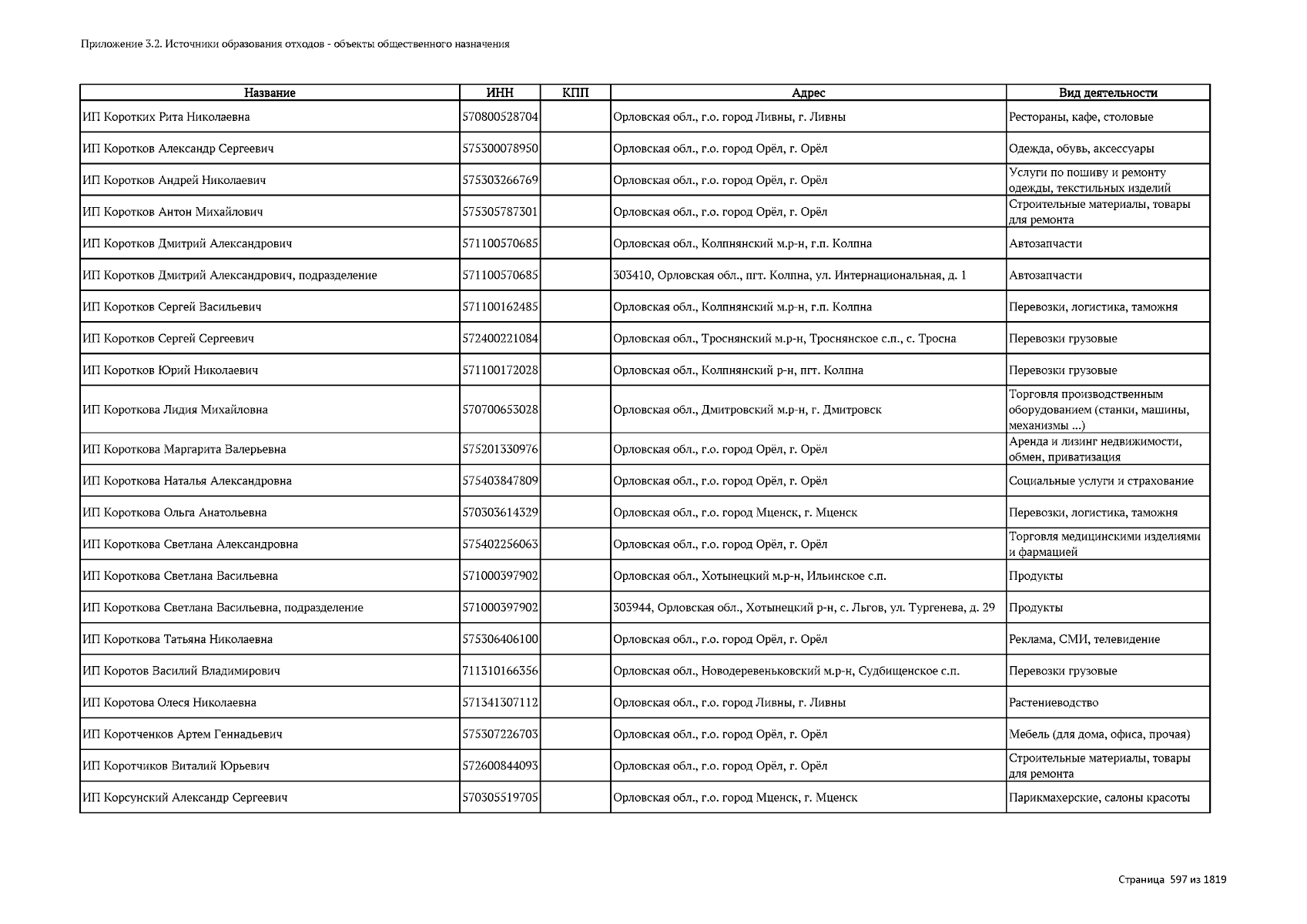 Приложение 3.2. Источники образования отходов - объекты общественного назначения

| Название | ИНН | КПП | Адрес | Вид деятельности |
|---|---|---|---|---|
| ИП Коротких Рита Николаевна | 570800528704 | | Орловская обл., г.о. город Ливны, г. Ливны | Рестораны, кафе, столовые |
| ИП Коротков Александр Сергеевич | 575300078950 | | Орловская обл., г.о. город Орёл, г. Орёл | Одежда, обувь, аксессуары |
| ИП Коротков Андрей Николаевич | 575303266769 | | Орловская обл., г.о. город Орёл, г. Орёл | Услуги по пошиву и ремонту одежды, текстильных изделий |
| ИП Коротков Антон Михайлович | 575305787301 | | Орловская обл., г.о. город Орёл, г. Орёл | Строительные материалы, товары для ремонта |
| ИП Коротков Дмитрий Александрович | 571100570685 | | Орловская обл., Колпнянский м.р-н, г.п. Колпна | Автозапчасти |
| ИП Коротков Дмитрий Александрович, подразделение | 571100570685 | | 303410, Орловская обл., пгт. Колпна, ул. Интернациональная, д. 1 | Автозапчасти |
| ИП Коротков Сергей Васильевич | 571100162485 | | Орловская обл., Колпнянский м.р-н, г.п. Колпна | Перевозки, логистика, таможня |
| ИП Коротков Сергей Сергеевич | 572400221084 | | Орловская обл., Троснянский м.р-н, Троснянское с.п., с. Тросна | Перевозки грузовые |
| ИП Коротков Юрий Николаевич | 571100172028 | | Орловская обл., Колпнянский р-н, пгт. Колпна | Перевозки грузовые |
| ИП Короткова Лидия Михайловна | 570700653028 | | Орловская обл., Дмитровский м.р-н, г. Дмитровск | Торговля производственным оборудованием (станки, машины, механизмы ...) |
| ИП Короткова Маргарита Валерьевна | 575201330976 | | Орловская обл., г.о. город Орёл, г. Орёл | Аренда и лизинг недвижимости, обмен, приватизация |
| ИП Короткова Наталья Александровна | 575403847809 | | Орловская обл., г.о. город Орёл, г. Орёл | Социальные услуги и страхование |
| ИП Короткова Ольга Анатольевна | 570303614329 | | Орловская обл., г.о. город Мценск, г. Мценск | Перевозки, логистика, таможня |
| ИП Короткова Светлана Александровна | 575402256063 | | Орловская обл., г.о. город Орёл, г. Орёл | Торговля медицинскими изделиями и фармацией |
| ИП Короткова Светлана Васильевна | 571000397902 | | Орловская обл., Хотынецкий м.р-н, Ильинское с.п. | Продукты |
| ИП Короткова Светлана Васильевна, подразделение | 571000397902 | | 303944, Орловская обл., Хотынецкий р-н, с. Льгов, ул. Тургенева, д. 29 | Продукты |
| ИП Короткова Татьяна Николаевна | 575306406100 | | Орловская обл., г.о. город Орёл, г. Орёл | Реклама, СМИ, телевидение |
| ИП Коротов Василий Владимирович | 711310166356 | | Орловская обл., Новодеревеньковский м.р-н, Судбищенское с.п. | Перевозки грузовые |
| ИП Коротова Олеся Николаевна | 571341307112 | | Орловская обл., г.о. город Ливны, г. Ливны | Растениеводство |
| ИП Коротченков Артем Геннадьевич | 575307226703 | | Орловская обл., г.о. город Орёл, г. Орёл | Мебель (для дома, офиса, прочая) |
| ИП Коротчиков Виталий Юрьевич | 572600844093 | | Орловская обл., г.о. город Орёл, г. Орёл | Строительные материалы, товары для ремонта |
| ИП Корсунский Александр Сергеевич | 570305519705 | | Орловская обл., г.о. город Мценск, г. Мценск | Парикмахерские, салоны красоты |

Страница 597 из 1819